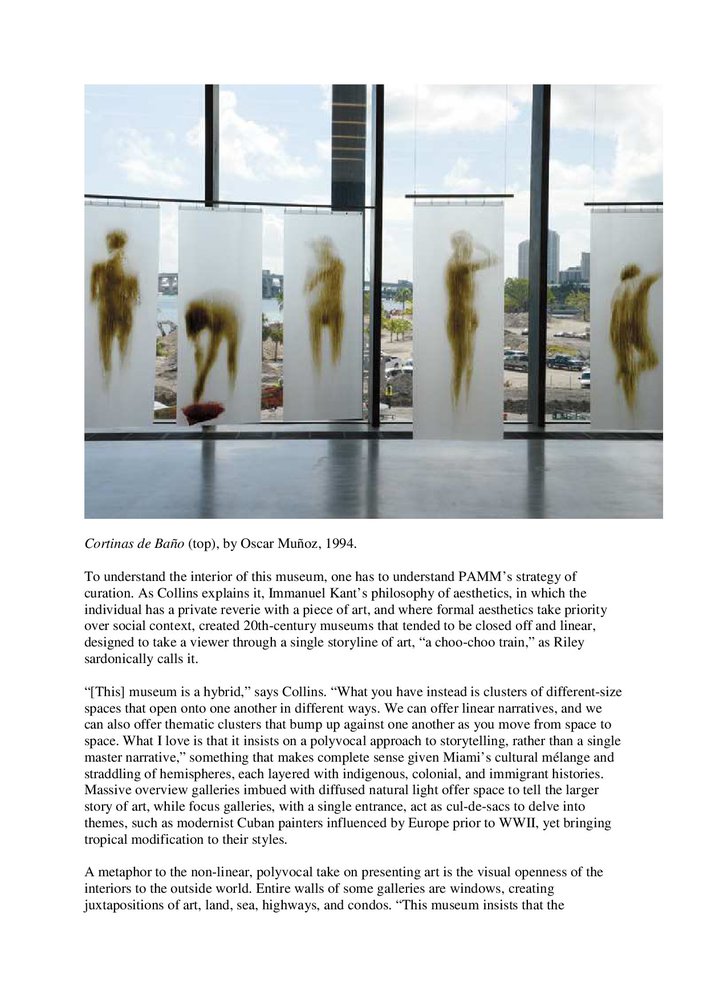 Cortinas de Baño (top), by Oscar Muñoz, 1994.

To understand the interior of this museum, one has to understand PAMM's strategy of curation. As Collins explains it, Immanuel Kant's philosophy of aesthetics, in which the individual has a private reverie with a piece of art, and where formal aesthetics take priority over social context, created 20th-century museums that tended to be closed off and linear, designed to take a viewer through a single storyline of art, "a choo-choo train," as Riley sardonically calls it.

"[This] museum is a hybrid," says Collins. "What you have instead is clusters of different-size spaces that open onto one another in different ways. We can offer linear narratives, and we can also offer thematic clusters that bump up against one another as you move from space to space. What I love is that it insists on a polyvocal approach to storytelling, rather than a single master narrative," something that makes complete sense given Miami's cultural mélange and straddling of hemispheres, each layered with indigenous, colonial, and immigrant histories. Massive overview galleries imbued with diffused natural light offer space to tell the larger story of art, while focus galleries, with a single entrance, act as cul-de-sacs to delve into themes, such as modernist Cuban painters influenced by Europe prior to WWII, yet bringing tropical modification to their styles.

A metaphor to the non-linear, polyvocal take on presenting art is the visual openness of the interiors to the outside world. Entire walls of some galleries are windows, creating juxtapositions of art, land, sea, highways, and condos. "This museum insists that the